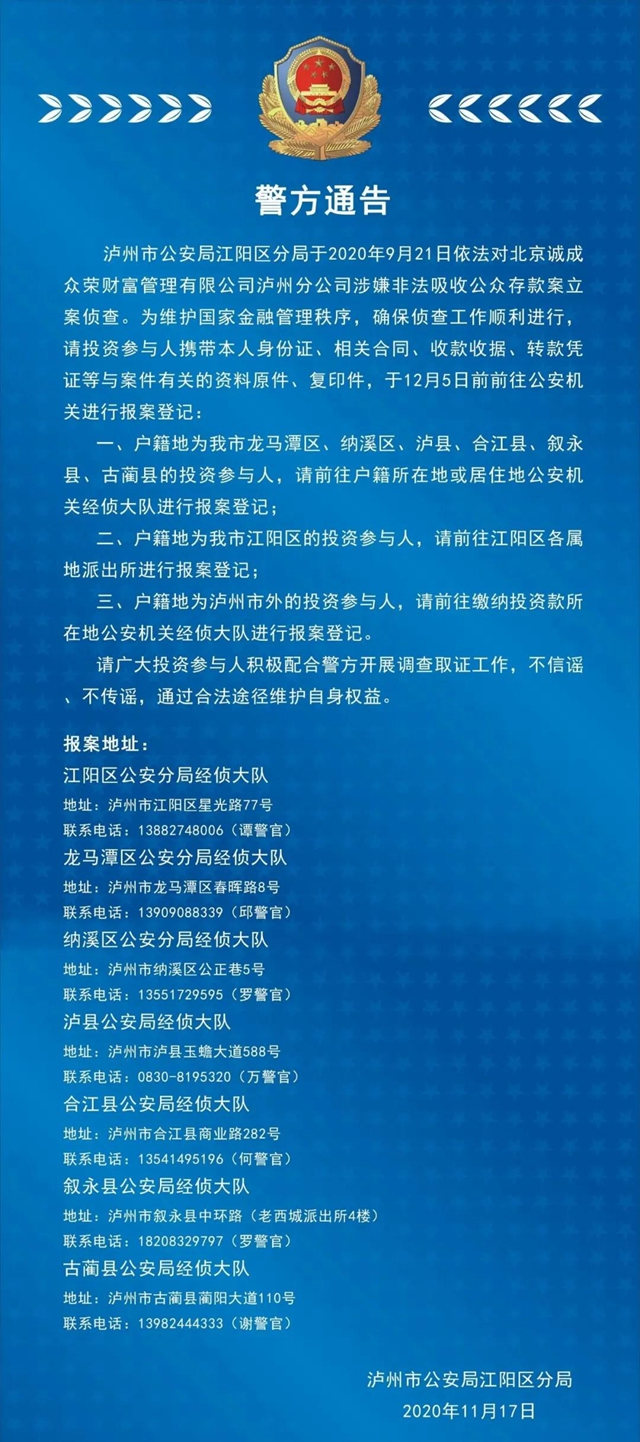 警方通告

泸州市公安局江阳区分局于2020年9月21日依法对北京诚成众荣财富管理有限公司泸州分公司涉嫌非法吸收公众存款案立案侦查。为维护国家金融管理秩序，确保侦查工作顺利进行，请投资参与人携带本人身份证、相关合同、收款收据、转款凭证等与案件有关的资料原件、复印件，于12月5日前前往公安机关进行报案登记：

一、户籍地为我市龙马潭区、纳溪区、泸县、合江县、叙永县、古蔺县的投资参与人，请前往户籍所在地或居住地公安机关经侦大队进行报案登记；

二、户籍地为我市江阳区的投资参与人，请前往江阳区各属地派出所进行报案登记；

三、户籍地为泸州市外的投资参与人，请前往缴纳投资款所在地公安机关经侦大队进行报案登记。

请广大投资参与人积极配合警方开展调查取证工作，不信谣、不传谣，通过合法途径维护自身权益。

报案地址：
江阳区公安分局经侦大队
地址：泸州市江阳区星光路77号
联系电话：13882748006（谭警官）
龙马潭区公安分局经侦大队
地址：泸州市龙马潭区春晖路8号
联系电话：13909088339（邱警官）
纳溪区公安分局经侦大队
地址：泸州市纳溪区公正巷5号
联系电话：13551729595（罗警官）
泸县公安局经侦大队
地址：泸州市泸县玉蟾大道588号
联系电话：0830-8195320（万警官）
合江县公安局经侦大队
地址：泸州市合江县商业路282号
联系电话：13541495196（何警官）
叙永县公安局经侦大队
地址：泸州市叙永县中环路（老西城派出所4楼）
联系电话：18208329797（罗警官）
古蔺县公安局经侦大队
地址：泸州市古蔺县蔺阳大道110号
联系电话：13982444333（谢警官）

泸州市公安局江阳区分局
2020年11月17日